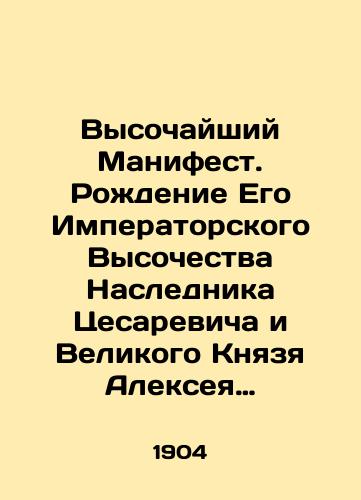 Высочайший Манифест. Рождение Его Императорского Высочества Наследника Цесаревича и Великого Князя Алексея…

1904